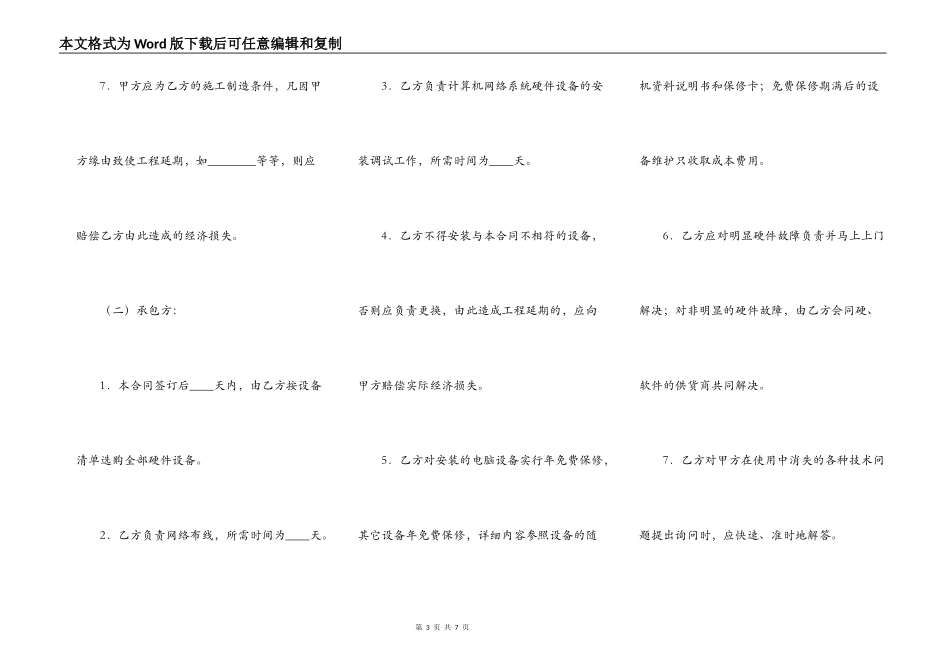 本文格式为Word版下载后可任意编辑和复制

7．甲方应为乙方的施工制造条件，凡因甲方缘由致使工程延期，如________等等，则应赔偿乙方由此造成的经济损失。

（二）承包方：

1．本合同签订后____天内，由乙方按设备清单选购全部硬件设备。

2．乙方负责网络布线，所需时间为____天。

3．乙方负责计算机网络系统硬件设备的安装调试工作，所需时间为____天。

4．乙方不得安装与本合同不相符的设备，否则应负责更换，由此造成工程延期的，应向甲方赔偿实际经济损失。

5．乙方对安装的电脑设备实行年免费保修，其它设备年免费保修，详细内容参照设备的随机资料说明书和保修卡；免费保修期满后的设备维护只收取成本费用。

6．乙方应对明显硬件故障负责并马上上门解决；对非明显的硬件故障，由乙方会同硬、软件的供货商共同解决。

7．乙方对甲方在使用中消失的各种技术问题提出询问时，应快速、准时地解答。

第 3 页 共 7 页